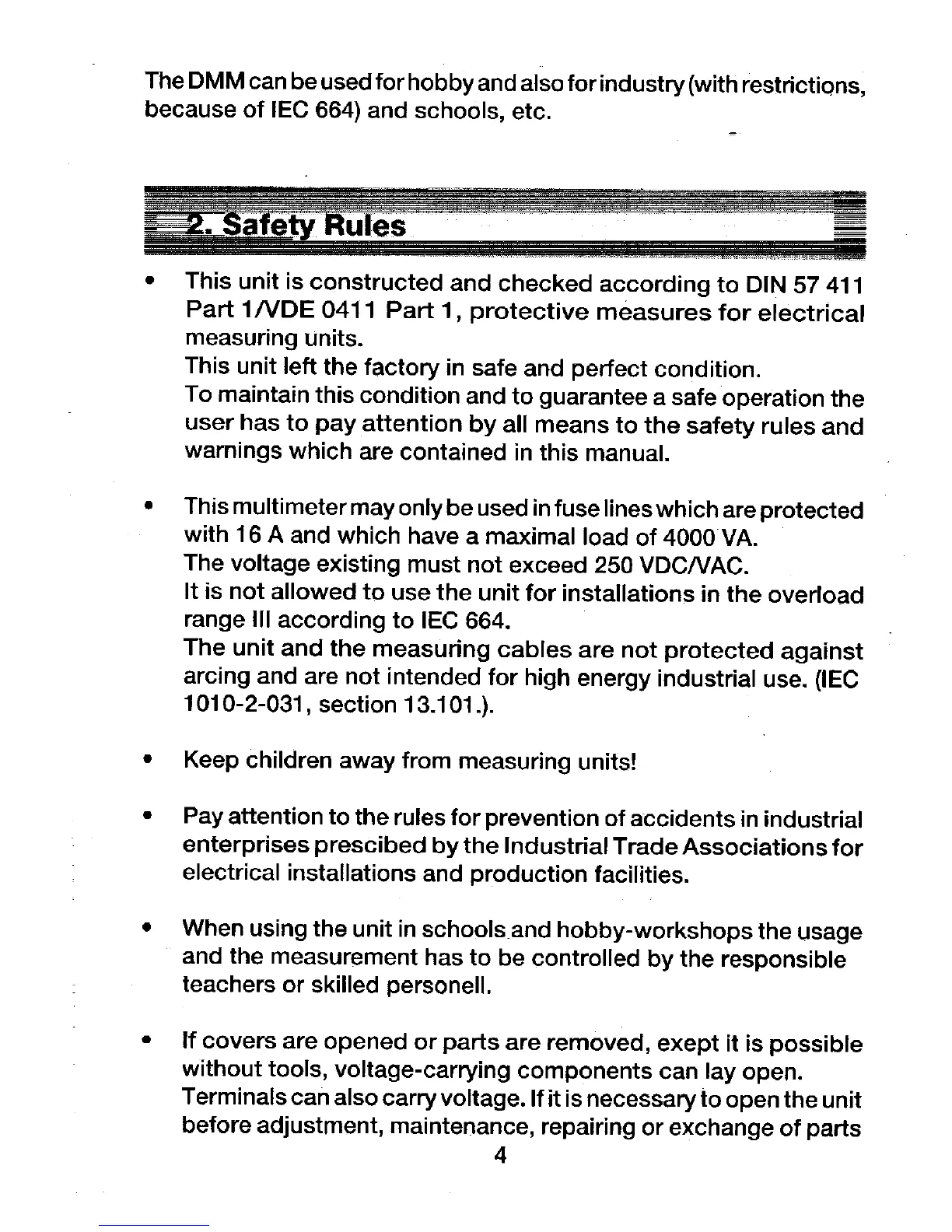 The DMM can be used for hobby and also for industry (with restrictions, because of IEC 664) and schools, etc.

2. Safety Rules

• This unit is constructed and checked according to DIN 57 411 Part 1/VDE 0411 Part 1, protective measures for electrical measuring units.
This unit left the factory in safe and perfect condition.
To maintain this condition and to guarantee a safe operation the user has to pay attention by all means to the safety rules and warnings which are contained in this manual.

• This multimeter may only be used in fuse lines which are protected with 16 A and which have a maximal load of 4000 VA.
The voltage existing must not exceed 250 VDC/VAC.
It is not allowed to use the unit for installations in the overload range III according to IEC 664.
The unit and the measuring cables are not protected against arcing and are not intended for high energy industrial use. (IEC 1010-2-031, section 13.101.).

• Keep children away from measuring units!

• Pay attention to the rules for prevention of accidents in industrial enterprises prescibed by the Industrial Trade Associations for electrical installations and production facilities.

• When using the unit in schools and hobby-workshops the usage and the measurement has to be controlled by the responsible teachers or skilled personell.

• If covers are opened or parts are removed, exept it is possible without tools, voltage-carrying components can lay open.
Terminals can also carry voltage. If it is necessary to open the unit before adjustment, maintenance, repairing or exchange of parts

4